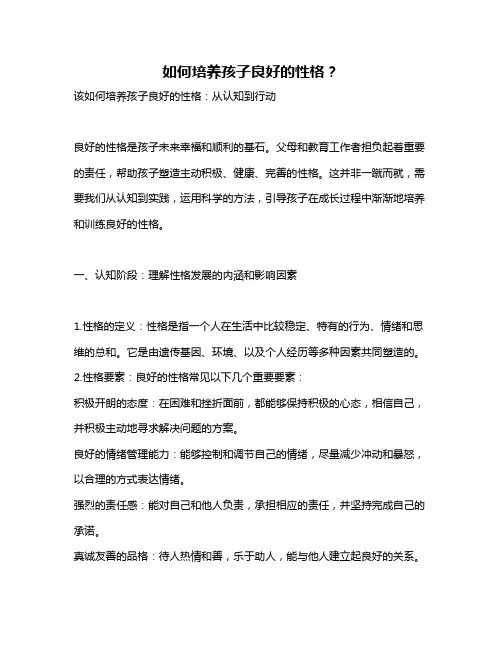 如何培养孩子良好的性格？

该如何培养孩子良好的性格：从认知到行动

良好的性格是孩子未来幸福和顺利的基石。父母和教育工作者担负起着重要的责任，帮助孩子塑造主动积极、健康、完善的性格。这并非一蹴而就，需要我们从认知到实践，运用科学的方法，引导孩子在成长过程中渐渐地培养和训练良好的性格。

一、认知阶段：理解性格发展的内涵和影响因素

1.性格的定义：性格是指一个人在生活中比较稳定、特有的行为、情绪和思维的总和。它是由遗传基因、环境、以及个人经历等多种因素共同塑造的。
2.性格要素：良好的性格常见以下几个重要要素：
积极开朗的态度：在困难和挫折面前，都能够保持积极的心态，相信自己，并积极主动地寻求解决问题的方案。
良好的情绪管理能力：能够控制和调节自己的情绪，尽量减少冲动和暴怒，以合理的方式表达情绪。
强烈的责任感：能对自己和他人负责，承担相应的责任，并坚持完成自己的承诺。
真诚友善的品格：待人热情和善，乐于助人，能与他人建立起良好的关系。